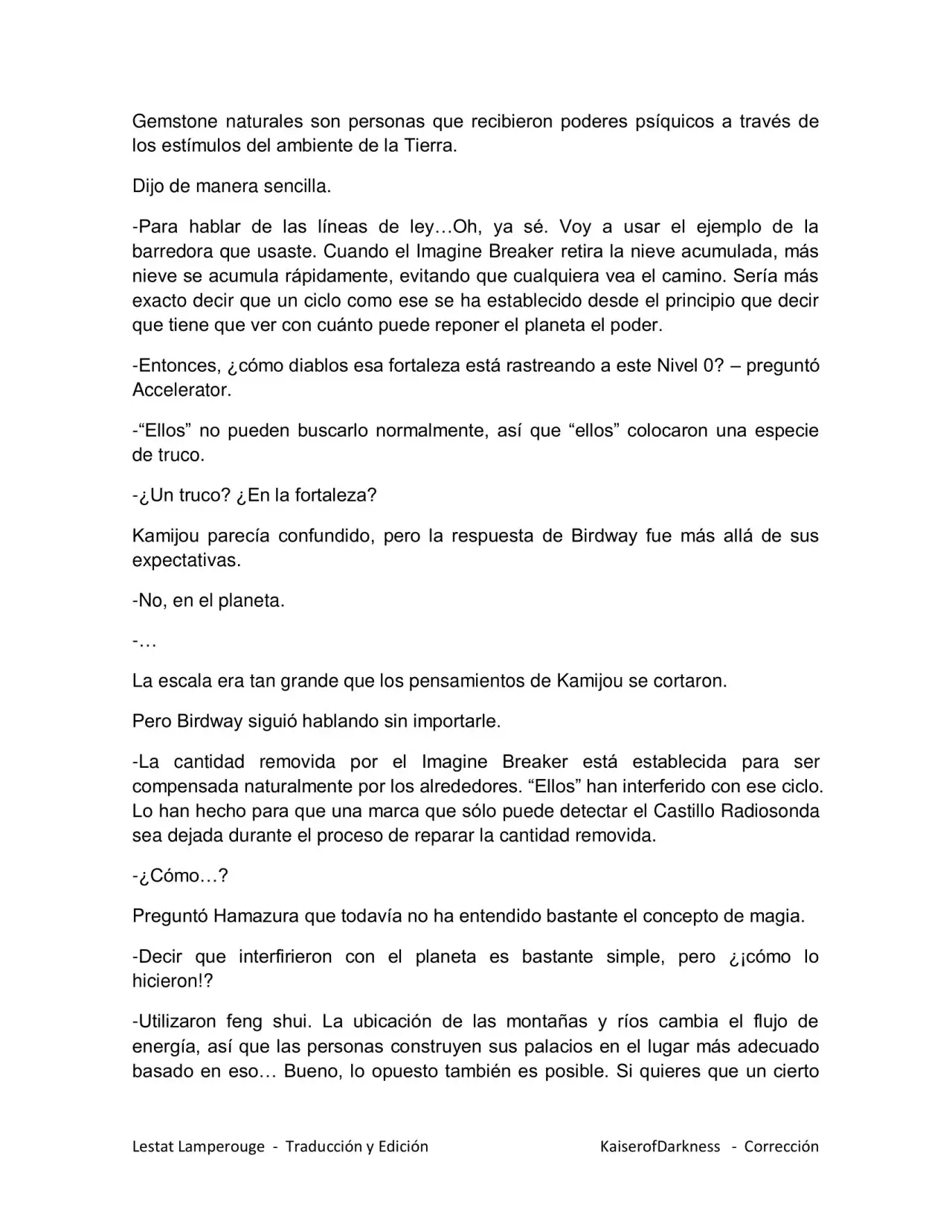 Gemstone naturales son personas que recibieron poderes psíquicos a través de los estímulos del ambiente de la Tierra.

Dijo de manera sencilla.

-Para hablar de las líneas de ley…Oh, ya sé. Voy a usar el ejemplo de la barredora que usaste. Cuando el Imagine Breaker retira la nieve acumulada, más nieve se acumula rápidamente, evitando que cualquiera vea el camino. Sería más exacto decir que un ciclo como ese se ha establecido desde el principio que decir que tiene que ver con cuánto puede reponer el planeta el poder.

-Entonces, ¿cómo diablos esa fortaleza está rastreando a este Nivel 0? – preguntó Accelerator.

-“Ellos” no pueden buscarlo normalmente, así que “ellos” colocaron una especie de truco.

-¿Un truco? ¿En la fortaleza?

Kamijou parecía confundido, pero la respuesta de Birdway fue más allá de sus expectativas.

-No, en el planeta.

-…

La escala era tan grande que los pensamientos de Kamijou se cortaron.

Pero Birdway siguió hablando sin importarle.

-La cantidad removida por el Imagine Breaker está establecida para ser compensada naturalmente por los alrededores. “Ellos” han interferido con ese ciclo. Lo han hecho para que una marca que sólo puede detectar el Castillo Radiosonda sea dejada durante el proceso de reparar la cantidad removida.

-¿Cómo…?

Preguntó Hamazura que todavía no ha entendido bastante el concepto de magia.

-Decir que interfirieron con el planeta es bastante simple, pero ¿¡cómo lo hicieron!?

-Utilizaron feng shui. La ubicación de las montañas y ríos cambia el flujo de energía, así que las personas construyen sus palacios en el lugar más adecuado basado en eso… Bueno, lo opuesto también es posible. Si quieres que un cierto

Lestat Lamperouge - Traducción y Edición KaiserofDarkness - Corrección